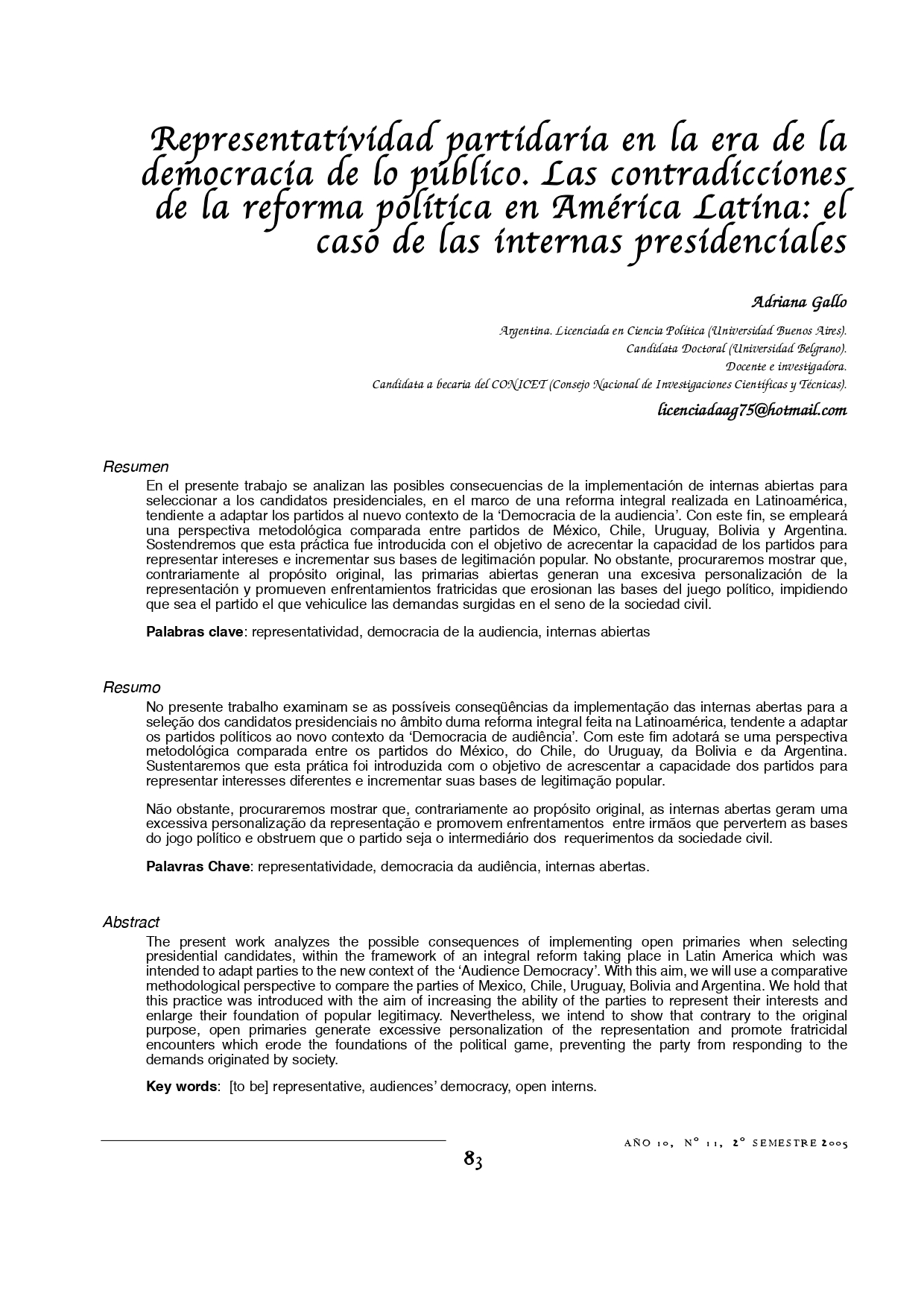 Representatividad partidaria en la era de la democracia de lo público. Las contradicciones de la reforma política en América Latina: el caso de las internas presidenciales

Adriana Gallo

Argentina. Licenciada en Ciencia Política (Universidad Buenos Aires).
Candidata Doctoral (Universidad Belgrano).
Docente e investigadora.
Candidata a becaria del CONICET (Consejo Nacional de Investigaciones Científicas y Técnicas).

licenciadaag75@hotmail.com

Resumen

En el presente trabajo se analizan las posibles consecuencias de la implementación de internas abiertas para seleccionar a los candidatos presidenciales, en el marco de una reforma integral realizada en Latinoamérica, tendiente a adaptar los partidos al nuevo contexto de la 'Democracia de la audiencia'. Con este fin, se empleará una perspectiva metodológica comparada entre partidos de México, Chile, Uruguay, Bolivia y Argentina. Sostendremos que esta práctica fue introducida con el objetivo de acrecentar la capacidad de los partidos para representar intereses e incrementar sus bases de legitimación popular. No obstante, procuraremos mostrar que, contrariamente al propósito original, las primarias abiertas generan una excesiva personalización de la representación y promueven enfrentamientos fratricidas que erosionan las bases del juego político, impidiendo que sea el partido el que vehiculice las demandas surgidas en el seno de la sociedad civil.

Palabras clave: representatividad, democracia de la audiencia, internas abiertas

Resumo

No presente trabalho examinam se as possíveis conseqüências da implementação das internas abertas para a seleção dos candidatos presidenciais no âmbito duma reforma integral feita na Latinoamérica, tendente a adaptar os partidos políticos ao novo contexto da 'Democracia de audiência'. Com este fim adotará se uma perspectiva metodológica comparada entre os partidos do México, do Chile, do Uruguay, da Bolivia e da Argentina. Sustentaremos que esta prática foi introduzida com o objetivo de acrescentar a capacidade dos partidos para representar interesses diferentes e incrementar suas bases de legitimação popular.

Não obstante, procuraremos mostrar que, contrariamente ao propósito original, as internas abertas geram uma excessiva personalização da representação e promovem enfrentamentos entre irmãos que pervertem as bases do jogo político e obstruem que o partido seja o intermediário dos requerimentos da sociedade civil.

Palavras Chave: representatividade, democracia da audiência, internas abertas.

Abstract

The present work analyzes the possible consequences of implementing open primaries when selecting presidential candidates, within the framework of an integral reform taking place in Latin America which was intended to adapt parties to the new context of the 'Audience Democracy'. With this aim, we will use a comparative methodological perspective to compare the parties of Mexico, Chile, Uruguay, Bolivia and Argentina. We hold that this practice was introduced with the aim of increasing the ability of the parties to represent their interests and enlarge their foundation of popular legitimacy. Nevertheless, we intend to show that contrary to the original purpose, open primaries generate excessive personalization of the representation and promote fratricidal encounters which erode the foundations of the political game, preventing the party from responding to the demands originated by society.

Key words: [to be] representative, audiences' democracy, open interns.

AÑO 10, Nº 11, 2º SEMESTRE 2005

83